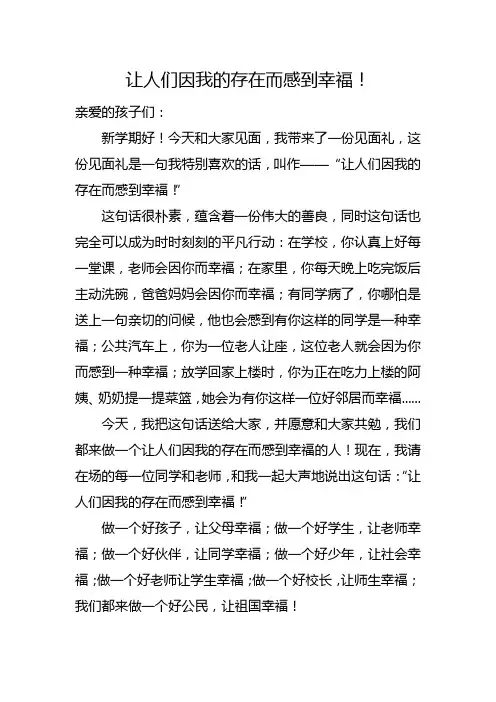 让人们因我的存在而感到幸福！

亲爱的孩子们：

新学期好！今天和大家见面，我带来了一份见面礼，这份见面礼是一句我特别喜欢的话，叫作——“让人们因我的存在而感到幸福！”

这句话很朴素，蕴含着一份伟大的善良，同时这句话也完全可以成为时时刻刻的平凡行动：在学校，你认真上好每一堂课，老师会因你而幸福；在家里，你每天晚上吃完饭后主动洗碗，爸爸妈妈会因你而幸福；有同学病了，你哪怕是送上一句亲切的问候，他也会感到有你这样的同学是一种幸福；公共汽车上，你为一位老人让座，这位老人就会因为你而感到一种幸福；放学回家上楼时，你为正在吃力上楼的阿姨、奶奶提一提菜篮，她会为有你这样一位好邻居而幸福……

今天，我把这句话送给大家，并愿意和大家共勉，我们都来做一个让人们因我的存在而感到幸福的人！现在，我请在场的每一位同学和老师，和我一起大声地说出这句话：“让人们因我的存在而感到幸福！”

做一个好孩子，让父母幸福；做一个好学生，让老师幸福；做一个好伙伴，让同学幸福；做一个好少年，让社会幸福；做一个好老师让学生幸福；做一个好校长，让师生幸福；我们都来做一个好公民，让祖国幸福！